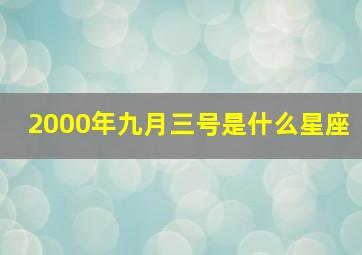 2000年九月三号是什么星座